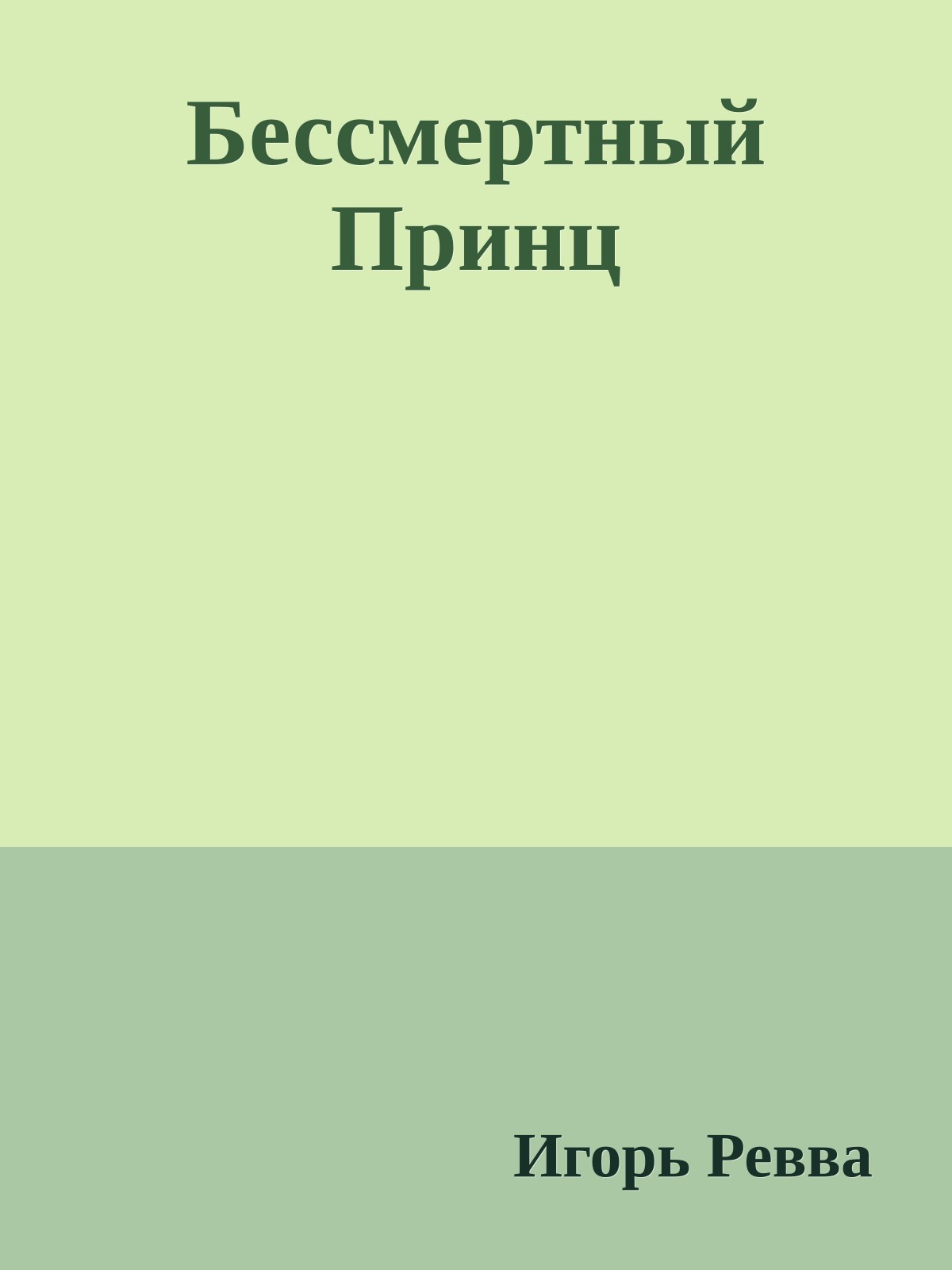 Бессмертный Принц

Игорь Ревва